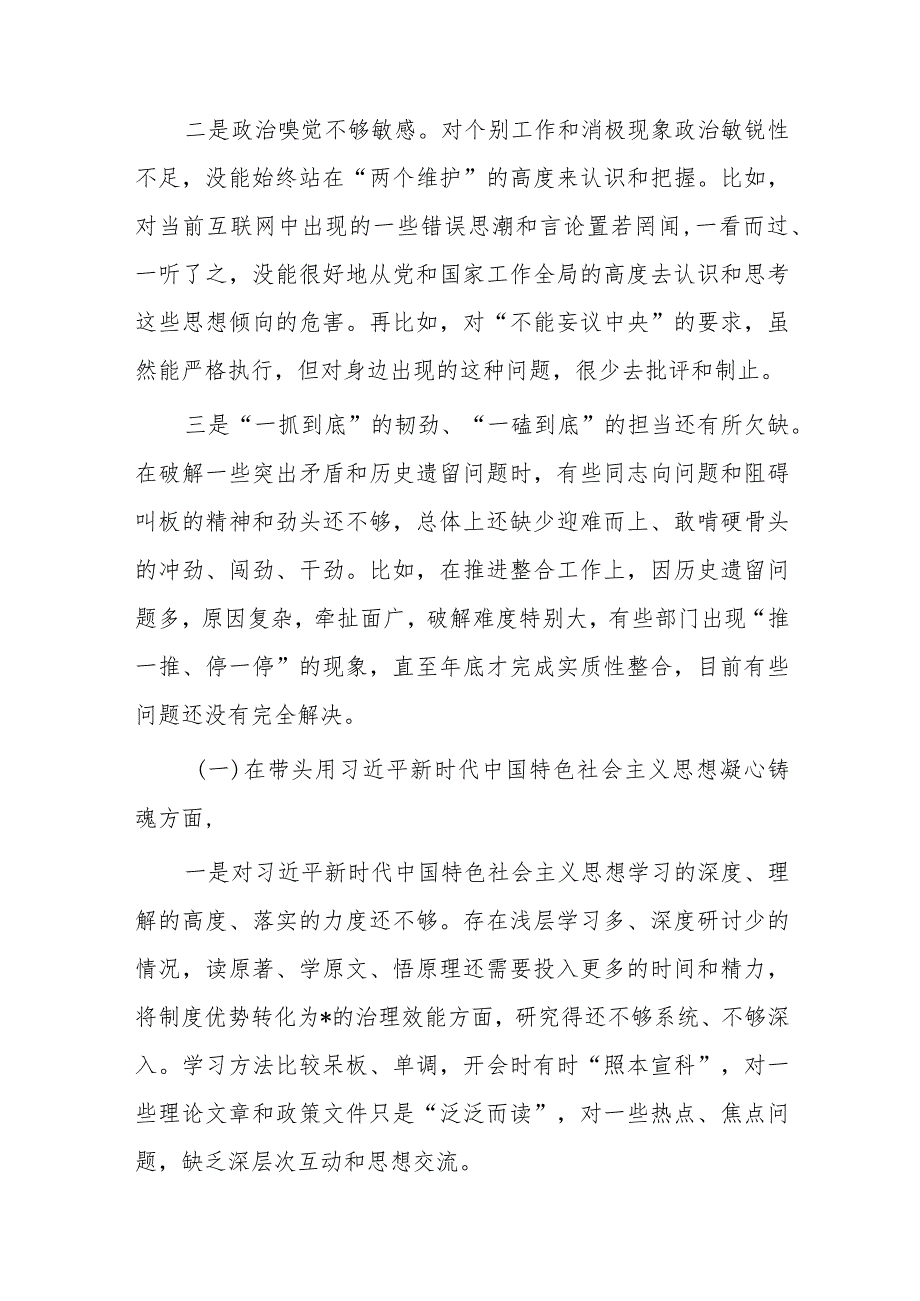 二是政治嗅觉不够敏感。对个别工作和消极现象政治敏锐性不足，没能始终站在“两个维护”的高度来认识和把握。比如，对当前互联网中出现的一些错误思潮和言论置若罔闻，一看而过、一听了之，没能很好地从党和国家工作全局的高度去认识和思考这些思想倾向的危害。再比如，对“不能妄议中央”的要求，虽然能严格执行，但对身边出现的这种问题，很少去批评和制止。

三是“一抓到底”的韧劲、“一磕到底”的担当还有所欠缺。在破解一些突出矛盾和历史遗留问题时，有些同志向问题和阻碍叫板的精神和劲头还不够，总体上还缺少迎难而上、敢啃硬骨头的冲劲、闯劲、干劲。比如，在推进整合工作上，因历史遗留问题多，原因复杂，牵扯面广，破解难度特别大，有些部门出现“推一推、停一停”的现象，直至年底才完成实质性整合，目前有些问题还没有完全解决。

（一）在带头用习近平新时代中国特色社会主义思想凝心铸魂方面，

一是对习近平新时代中国特色社会主义思想学习的深度、理解的高度、落实的力度还不够。存在浅层学习多、深度研讨少的情况，读原著、学原文、悟原理还需要投入更多的时间和精力，将制度优势转化为*的治理效能方面，研究得还不够系统、不够深入。学习方法比较呆板、单调，开会时有时“照本宣科”，对一些理论文章和政策文件只是“泛泛而读”，对一些热点、焦点问题，缺乏深层次互动和思想交流。